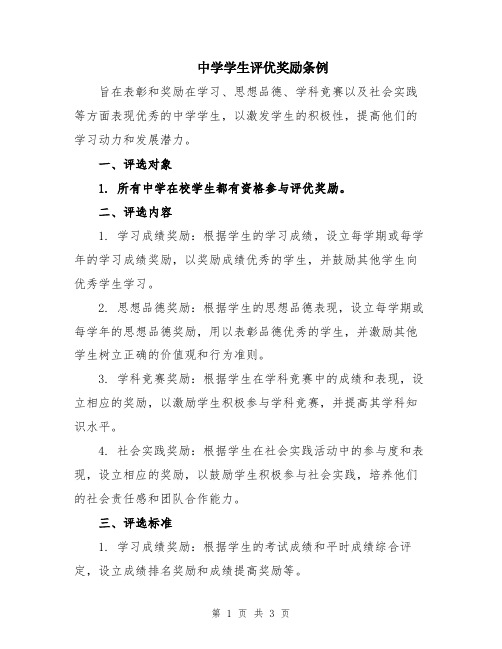 中学学生评优奖励条例

旨在表彰和奖励在学习、思想品德、学科竞赛以及社会实践等方面表现优秀的中学学生，以激发学生的积极性，提高他们的学习动力和发展潜力。

一、评选对象

1. 所有中学在校学生都有资格参与评优奖励。

二、评选内容

1. 学习成绩奖励：根据学生的学习成绩，设立每学期或每学年的学习成绩奖励，以奖励成绩优秀的学生，并鼓励其他学生向优秀学生学习。

2. 思想品德奖励：根据学生的思想品德表现，设立每学期或每学年的思想品德奖励，用以表彰品德优秀的学生，并激励其他学生树立正确的价值观和行为准则。

3. 学科竞赛奖励：根据学生在学科竞赛中的成绩和表现，设立相应的奖励，以激励学生积极参与学科竞赛，并提高其学科知识水平。

4. 社会实践奖励：根据学生在社会实践活动中的参与度和表现，设立相应的奖励，以鼓励学生积极参与社会实践，培养他们的社会责任感和团队合作能力。

三、评选标准

1. 学习成绩奖励：根据学生的考试成绩和平时成绩综合评定，设立成绩排名奖励和成绩提高奖励等。

第 1 页 共 3 页